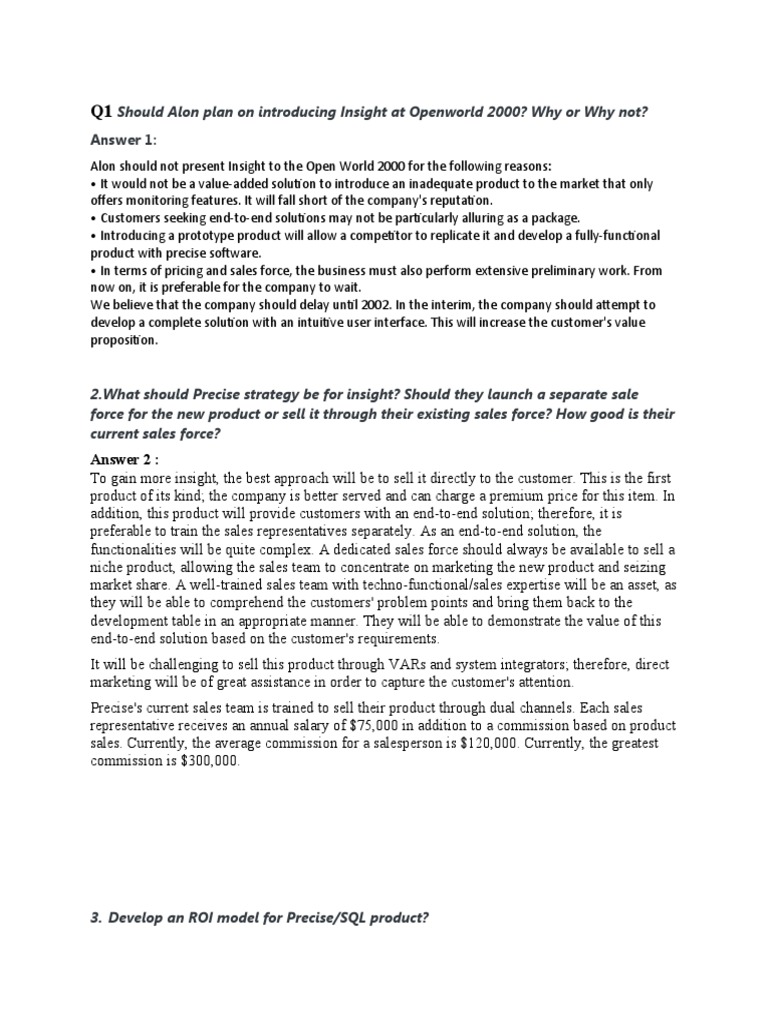 Q1 Should Alon plan on introducing Insight at Openworld 2000? Why or Why not?

Answer 1:

Alon should not present Insight to the Open World 2000 for the following reasons:
• It would not be a value-added solution to introduce an inadequate product to the market that only offers monitoring features. It will fall short of the company's reputation.
• Customers seeking end-to-end solutions may not be particularly alluring as a package.
• Introducing a prototype product will allow a competitor to replicate it and develop a fully-functional product with precise software.
• In terms of pricing and sales force, the business must also perform extensive preliminary work. From now on, it is preferable for the company to wait.
We believe that the company should delay until 2002. In the interim, the company should attempt to develop a complete solution with an intuitive user interface. This will increase the customer's value proposition.

2.What should Precise strategy be for insight? Should they launch a separate sale force for the new product or sell it through their existing sales force? How good is their current sales force?

Answer 2 :
To gain more insight, the best approach will be to sell it directly to the customer. This is the first product of its kind; the company is better served and can charge a premium price for this item. In addition, this product will provide customers with an end-to-end solution; therefore, it is preferable to train the sales representatives separately. As an end-to-end solution, the functionalities will be quite complex. A dedicated sales force should always be available to sell a niche product, allowing the sales team to concentrate on marketing the new product and seizing market share. A well-trained sales team with techno-functional/sales expertise will be an asset, as they will be able to comprehend the customers' problem points and bring them back to the development table in an appropriate manner. They will be able to demonstrate the value of this end-to-end solution based on the customer's requirements.

It will be challenging to sell this product through VARs and system integrators; therefore, direct marketing will be of great assistance in order to capture the customer's attention.

Precise's current sales team is trained to sell their product through dual channels. Each sales representative receives an annual salary of $75,000 in addition to a commission based on product sales. Currently, the average commission for a salesperson is $120,000. Currently, the greatest commission is $300,000.

3. Develop an ROI model for Precise/SQL product?